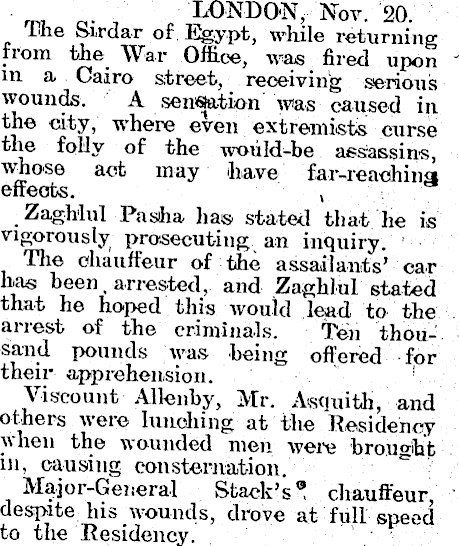 LONDON, Nov. 20.

The Sirdar of Egypt, while returning from the War Office, was fired upon in a Cairo street, receiving serious wounds. A sensation was caused in the city, where even extremists curse the folly of the would-be assassins, whose act may have far-reaching effects.

Zaghlul Pasha has stated that he is vigorously prosecuting an inquiry.

The chauffeur of the assailants' car has been arrested, and Zaghlul stated that he hoped this would lead to the arrest of the criminals. Ten thousand pounds was being offered for their apprehension.

Viscount Allenby, Mr. Asquith, and others were lunching at the Residency when the wounded men were brought in, causing consternation.

Major-General Stack's chauffeur, despite his wounds, drove at full speed to the Residency.